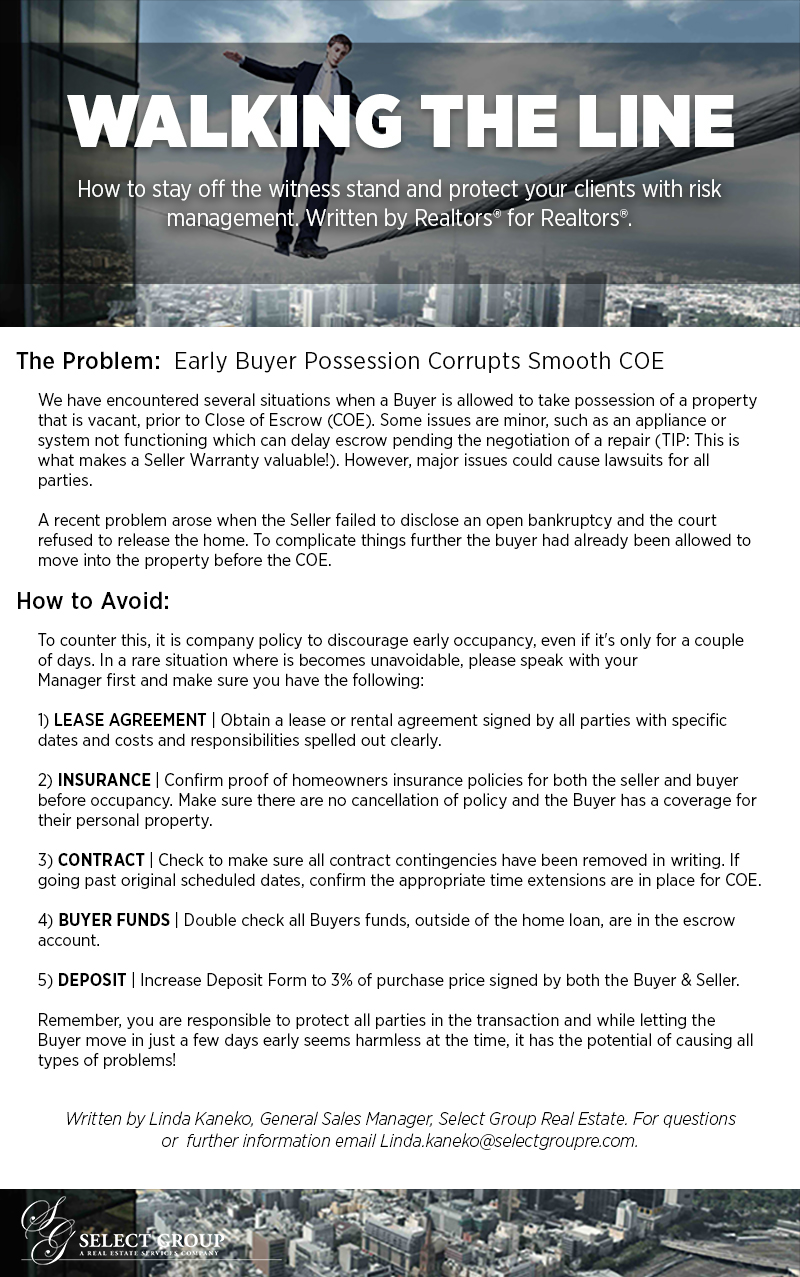 WALKING THE LINE

How to stay off the witness stand and protect your clients with risk management. Written by Realtors® for Realtors®.

The Problem: Early Buyer Possession Corrupts Smooth COE

We have encountered several situations when a Buyer is allowed to take possession of a property that is vacant, prior to Close of Escrow (COE). Some issues are minor, such as an appliance or system not functioning which can delay escrow pending the negotiation of a repair (TIP: This is what makes a Seller Warranty valuable!). However, major issues could cause lawsuits for all parties.

A recent problem arose when the Seller failed to disclose an open bankruptcy and the court refused to release the home. To complicate things further the buyer had already been allowed to move into the property before the COE.

How to Avoid:

To counter this, it is company policy to discourage early occupancy, even if it's only for a couple of days. In a rare situation where is becomes unavoidable, please speak with your Manager first and make sure you have the following:

1) LEASE AGREEMENT | Obtain a lease or rental agreement signed by all parties with specific dates and costs and responsibilities spelled out clearly.

2) INSURANCE | Confirm proof of homeowners insurance policies for both the seller and buyer before occupancy. Make sure there are no cancellation of policy and the Buyer has a coverage for their personal property.

3) CONTRACT | Check to make sure all contract contingencies have been removed in writing. If going past original scheduled dates, confirm the appropriate time extensions are in place for COE.

4) BUYER FUNDS | Double check all Buyers funds, outside of the home loan, are in the escrow account.

5) DEPOSIT | Increase Deposit Form to 3% of purchase price signed by both the Buyer & Seller.

Remember, you are responsible to protect all parties in the transaction and while letting the Buyer move in just a few days early seems harmless at the time, it has the potential of causing all types of problems!

Written by Linda Kaneko, General Sales Manager, Select Group Real Estate. For questions or further information email Linda.kaneko@selectgroupre.com.

SG SELECT GROUP A REAL ESTATE SERVICES COMPANY